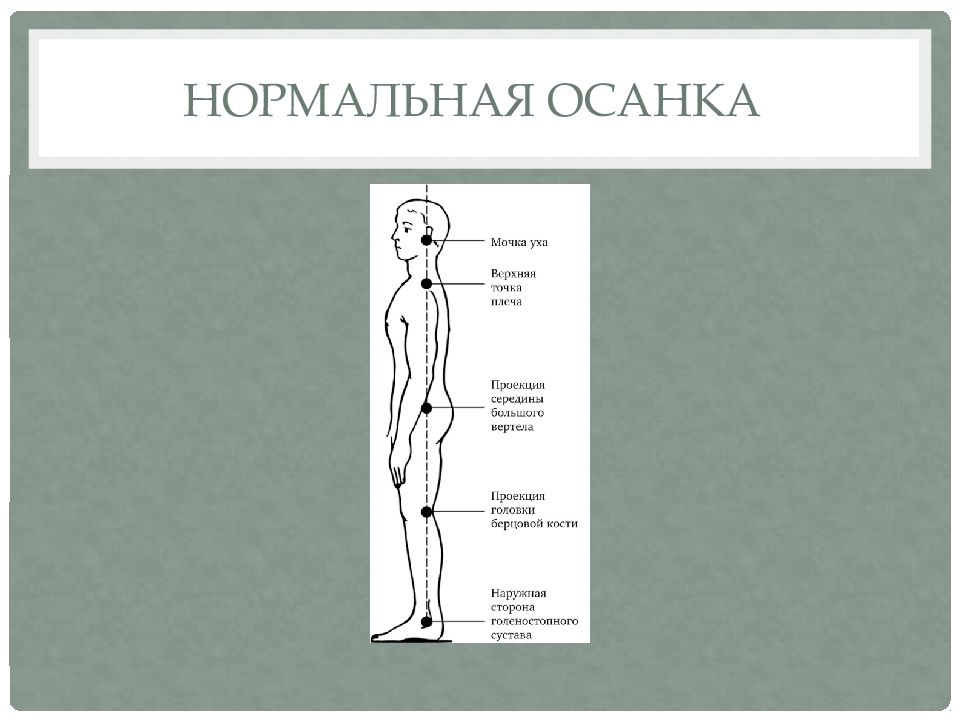 НОРМАЛЬНАЯ ОСАНКА

Мочка уха

Верхняя точка плеча

Проекция середины большого вертела

Проекция головки берцовой кости

Наружная сторона голеностопного сустава